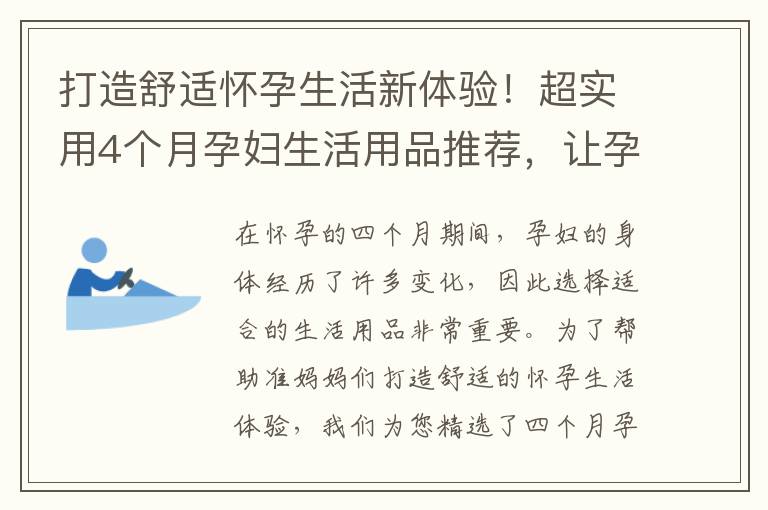 打造舒适怀孕生活新体验！超实用4个月孕妇生活用品推荐，让孕

在怀孕的四个月期间，孕妇的身体经历了许多变化，因此选择适合的生活用品非常重要。为了帮助准妈妈们打造舒适的怀孕生活体验，我们为您精选了四个月孕